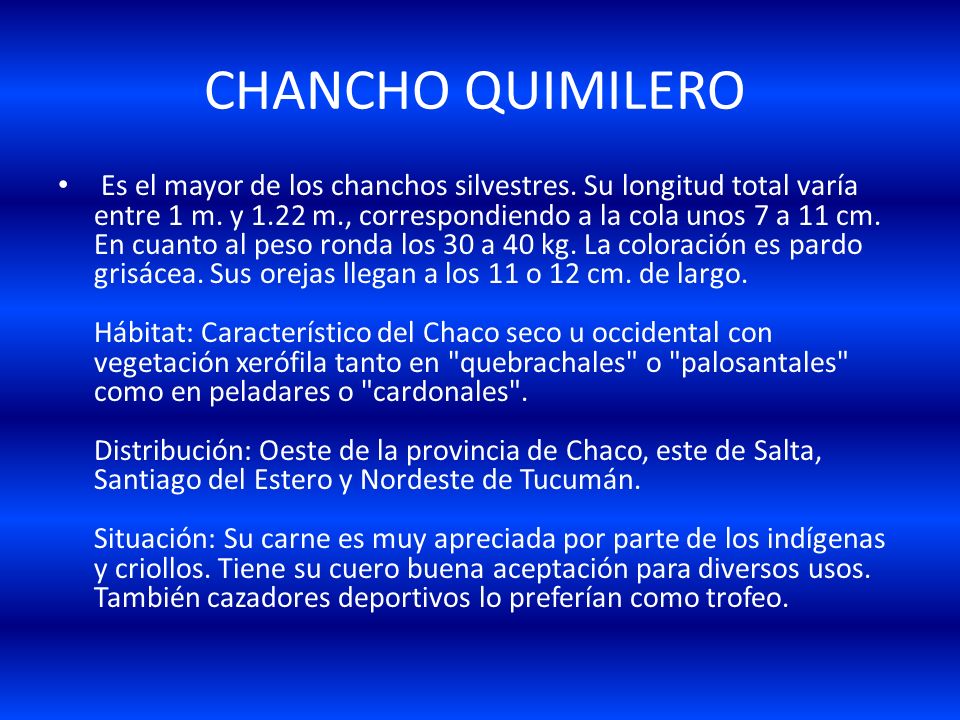 CHANCHO QUIMILERO

• Es el mayor de los chanchos silvestres. Su longitud total varía entre 1 m. y 1.22 m., correspondiendo a la cola unos 7 a 11 cm. En cuanto al peso ronda los 30 a 40 kg. La coloración es pardo grisácea. Sus orejas llegan a los 11 o 12 cm. de largo.

Hábitat: Característico del Chaco seco u occidental con vegetación xerófila tanto en "quebrachales" o "palosantales" como en peladares o "cardonales".

Distribución: Oeste de la provincia de Chaco, este de Salta, Santiago del Estero y Nordeste de Tucumán.

Situación: Su carne es muy apreciada por parte de los indígenas y criollos. Tiene su cuero buena aceptación para diversos usos. También cazadores deportivos lo preferían como trofeo.